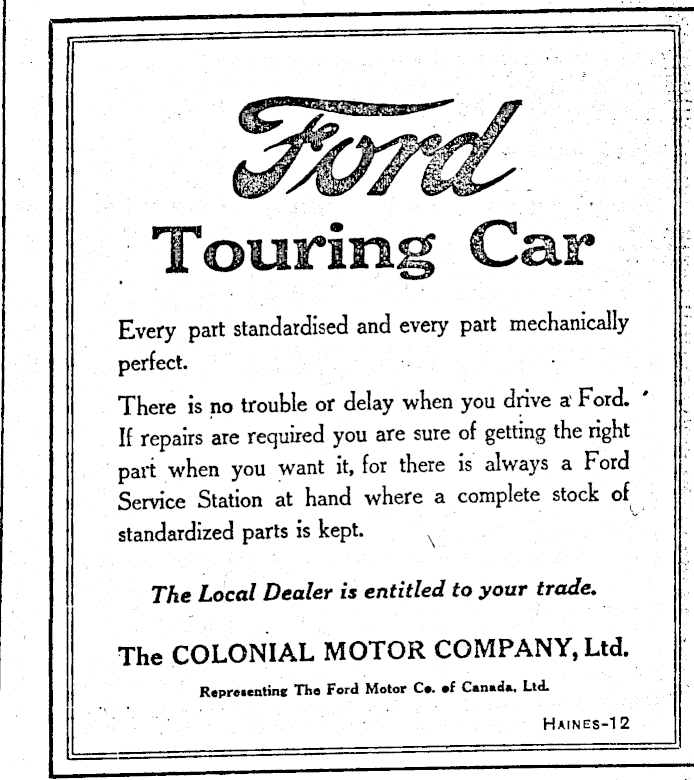 Ford

Touring Car

Every part standardised and every part mechanically perfect.

There is no trouble or delay when you drive a Ford. If repairs are required you are sure of getting the right part when you want it, for there is always a Ford Service Station at hand where a complete stock of standardized parts is kept.

The Local Dealer is entitled to your trade.

The COLONIAL MOTOR COMPANY, Ltd.

Representing The Ford Motor Co. of Canada, Ltd.

HAINES-12